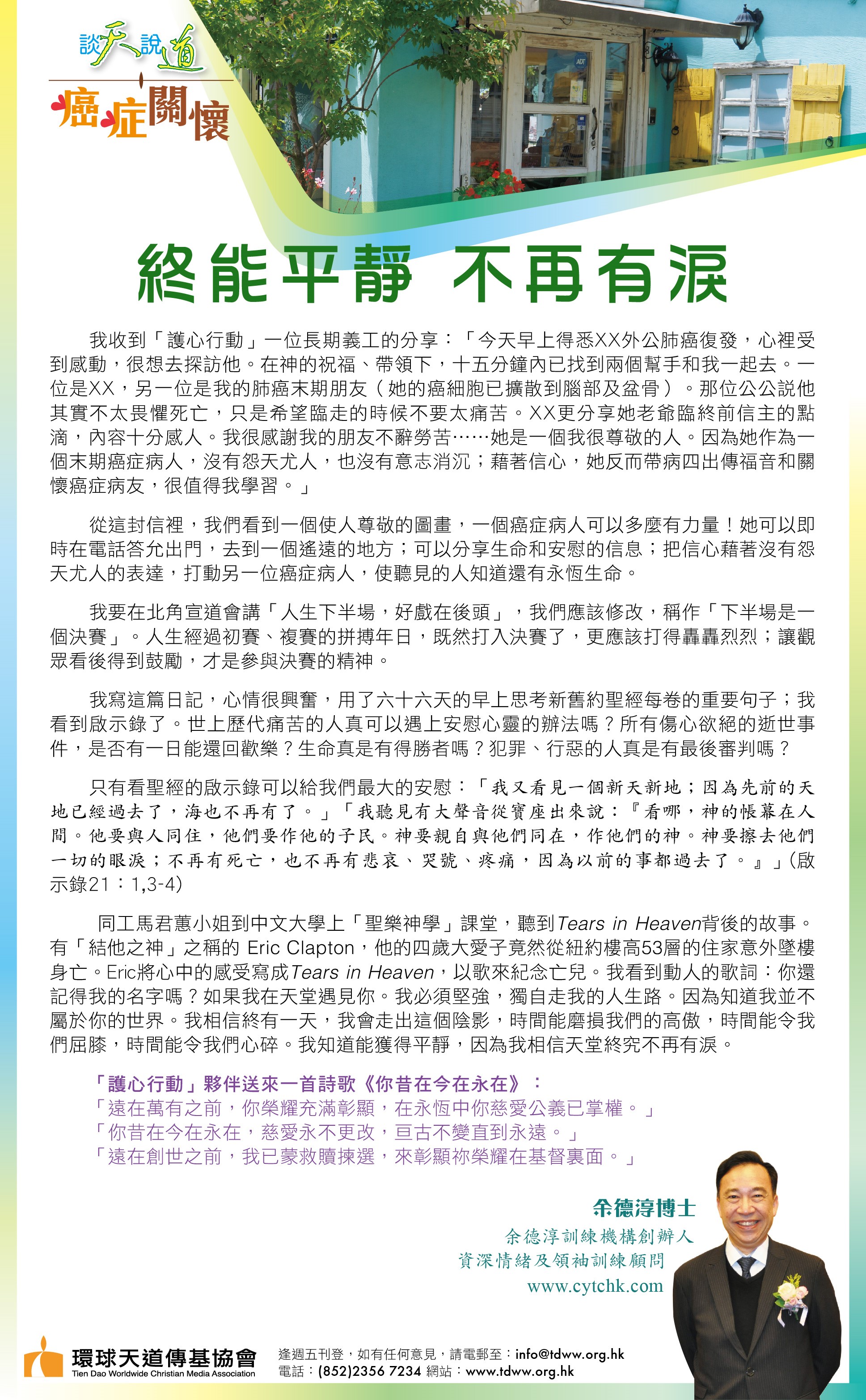 談天說道
癌症關懷

終能平靜 不再有淚

我收到「護心行動」一位長期義工的分享：「今天早上得悉XX外公肺癌復發，心裡受到感動，很想去探訪他。在神的祝福、帶領下，十五分鐘內已找到兩個幫手和我一起去。一位是XX，另一位是我的肺癌末期朋友（她的癌細胞已擴散到腦部及盆骨）。那位公公說他其實不太畏懼死亡，只是希望臨走的時候不要太痛苦。XX更分享她老爺臨終前信主的點滴，內容十分感人。我很感謝我的朋友不辭勞苦……她是一個我很尊敬的人。因為她作為一個末期癌症病人，沒有怨天尤人，也沒有意志消沉；藉著信心，她反而帶病四出傳福音和關懷癌症病友，很值得我學習。」

從這封信裡，我們看到一個使人尊敬的圖畫，一個癌症病人可以多麼有力量！她可以即時在電話答允出門，去到一個遙遠的地方；可以分享生命和安慰的信息；把信心藉著沒有怨天尤人的表達，打動另一位癌症病人，使聽見的人知道還有永恆生命。

我要在北角宣道會講「人生下半場，好戲在後頭」，我們應該修改，稱作「下半場是一個決賽」。人生經過初賽、複賽的拼搏年日，既然打入決賽了，更應該打得轟轟烈烈；讓觀眾看後得到鼓勵，才是參與決賽的精神。

我寫這篇日記，心情很興奮，用了六十六天的早上思考新舊約聖經每卷的重要句子；我看到啟示錄了。世上歷代痛苦的人真可以遇上安慰心靈的辦法嗎？所有傷心欲絕的逝世事件，是否有一日能還回歡樂？生命真是有得勝者嗎？犯罪、行惡的人真是有最後審判嗎？

只有看聖經的啟示錄可以給我們最大的安慰：「我又看見一個新天新地；因為先前的天地已經過去了，海也不再有了。」「我聽見有大聲音從寶座出來說：『看哪，神的帳幕在人間。他要與人同住，他們要作他的子民。神要親自與他們同在，作他們的神。神要擦去他們一切的眼淚；不再有死亡，也不再有悲哀、哭號、疼痛，因為以前的事都過去了。』」(啟示錄21：1,3-4)

同工馬君蕙小姐到中文大學上「聖樂神學」課堂，聽到Tears in Heaven背後的故事。有「結他之神」之稱的 Eric Clapton，他的四歲大愛子竟然從紐約樓高53層的住家意外墜樓身亡。Eric將心中的感受寫成Tears in Heaven，以歌來紀念亡兒。我看到動人的歌詞：你還記得我的名字嗎？如果我在天堂遇見你。我必須堅強，獨自走我的人生路。因為知道我並不屬於你的世界。我相信終有一天，我會走出這個陰影，時間能磨損我們的高傲，時間能令我們屈膝，時間能令我們心碎。我知道能獲得平靜，因為我相信天堂終究不再有淚。

「護心行動」夥伴送來一首詩歌《你昔在今在永在》：
「遠在萬有之前，你榮耀充滿彰顯，在永恆中你慈愛公義已掌權。」
「你昔在今在永在，慈愛永不更改，亘古不變直到永遠。」
「遠在創世之前，我已蒙救贖揀選，來彰顯祢榮耀在基督裏面。」

余德淳博士
余德淳訓練機構創辦人
資深情緒及領袖訓練顧問
www.cytchk.com

環球天道傳基協會
Tien Dao Worldwide Christian Media Association
逢週五刊登，如有任何意見，請電郵至：info@tdww.org.hk
電話：(852)2356 7234 網站：www.tdww.org.hk